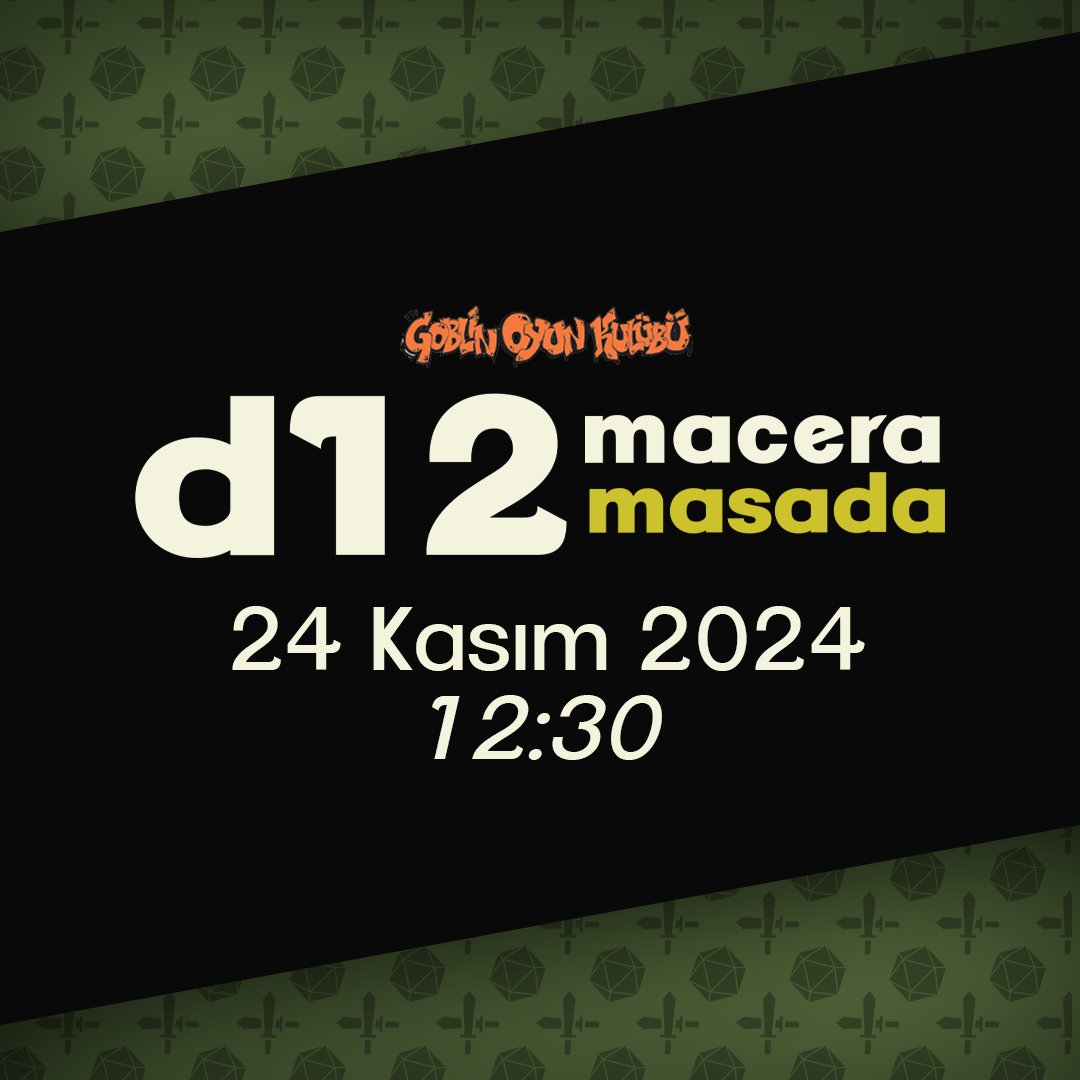 GOBLİN OYUN KULÜBÜ

d12 macera masada

24 Kasım 2024
12:30